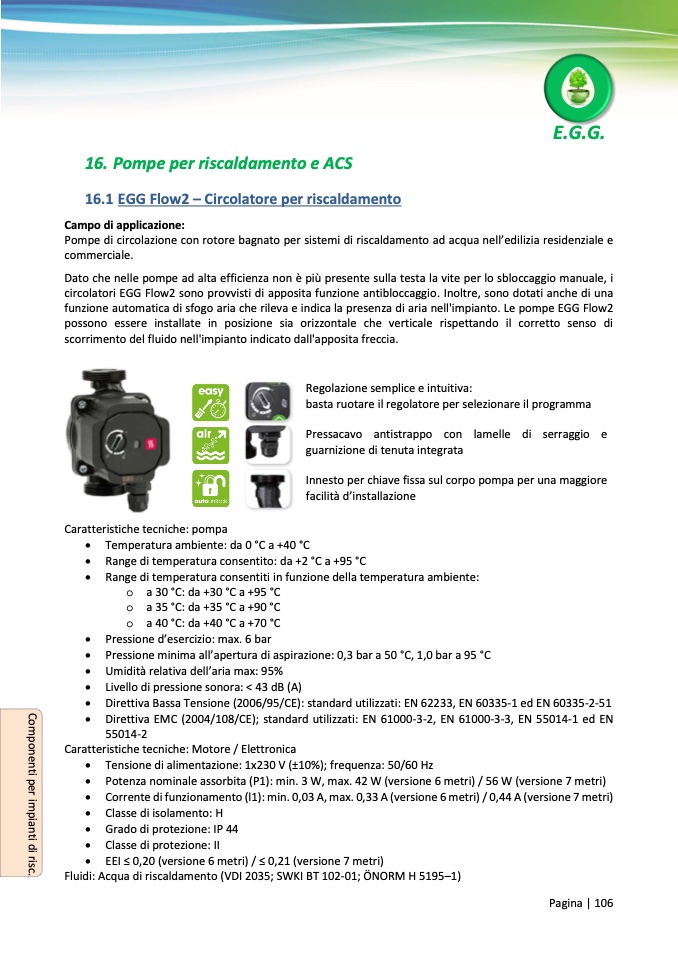 E.G.G.

16. Pompe per riscaldamento e ACS

16.1 EGG Flow2 – Circolatore per riscaldamento

Campo di applicazione:
Pompe di circolazione con rotore bagnato per sistemi di riscaldamento ad acqua nell'edilizia residenziale e commerciale.

Dato che nelle pompe ad alta efficienza non è più presente sulla testa la vite per lo sbloccaggio manuale, i circolatori EGG Flow2 sono provvisti di apposita funzione antibloccaggio. Inoltre, sono dotati anche di una funzione automatica di sfogo aria che rileva e indica la presenza di aria nell'impianto. Le pompe EGG Flow2 possono essere installate in posizione sia orizzontale che verticale rispettando il corretto senso di scorrimento del fluido nell'impianto indicato dall'apposita freccia.

easy

air

auto

Regolazione semplice e intuitiva:
basta ruotare il regolatore per selezionare il programma

Pressacavo antistrappo con lamelle di serraggio e guarnizione di tenuta integrata

Innesto per chiave fissa sul corpo pompa per una maggiore facilità d'installazione

Caratteristiche tecniche: pompa
• Temperatura ambiente: da 0 °C a +40 °C
• Range di temperatura consentito: da +2 °C a +95 °C
• Range di temperatura consentiti in funzione della temperatura ambiente:
o a 30 °C: da +30 °C a +95 °C
o a 35 °C: da +35 °C a +90 °C
o a 40 °C: da +40 °C a +70 °C
• Pressione d'esercizio: max. 6 bar
• Pressione minima all'apertura di aspirazione: 0,3 bar a 50 °C, 1,0 bar a 95 °C
• Umidità relativa dell'aria max: 95%
• Livello di pressione sonora: < 43 dB (A)
• Direttiva Bassa Tensione (2006/95/CE): standard utilizzati: EN 62233, EN 60335-1 ed EN 60335-2-51
• Direttiva EMC (2004/108/CE); standard utilizzati: EN 61000-3-2, EN 61000-3-3, EN 55014-1 ed EN 55014-2
Caratteristiche tecniche: Motore / Elettronica
• Tensione di alimentazione: 1x230 V (±10%); frequenza: 50/60 Hz
• Potenza nominale assorbita (P1): min. 3 W, max. 42 W (versione 6 metri) / 56 W (versione 7 metri)
• Corrente di funzionamento (I1): min. 0,03 A, max. 0,33 A (versione 6 metri) / 0,44 A (versione 7 metri)
• Classe di isolamento: H
• Grado di protezione: IP 44
• Classe di protezione: II
• EEI ≤ 0,20 (versione 6 metri) / ≤ 0,21 (versione 7 metri)
Fluidi: Acqua di riscaldamento (VDI 2035; SWKI BT 102-01; ÖNORM H 5195–1)

Componenti per impianti di risc.

Pagina | 106